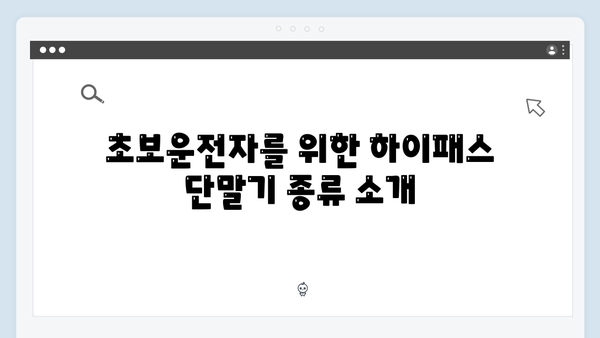 초보운전자를 위한 하이패스 단말기 종류 소개